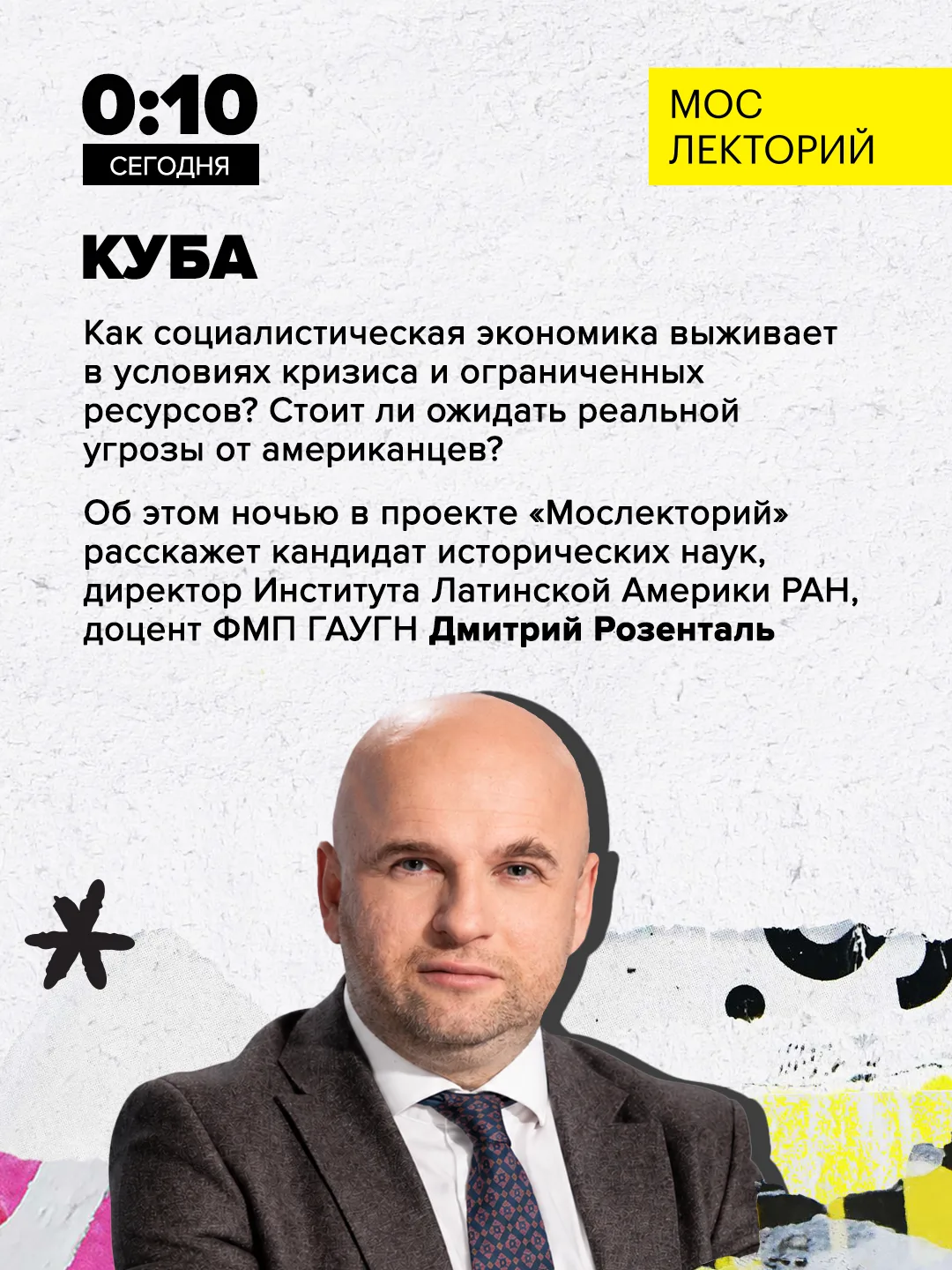 0:10
СЕГОДНЯ

МОС
ЛЕКТОРИЙ

КУБА

Как социалистическая экономика выживает в условиях кризиса и ограниченных ресурсов? Стоит ли ожидать реальной угрозы от американцев?

Об этом ночью в проекте «Мослекторий» расскажет кандидат исторических наук, директор Института Латинской Америки РАН, доцент ФМП ГАУГН Дмитрий Розенталь